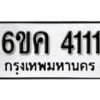 6ขค 4111
กรุงเทพมหานคร